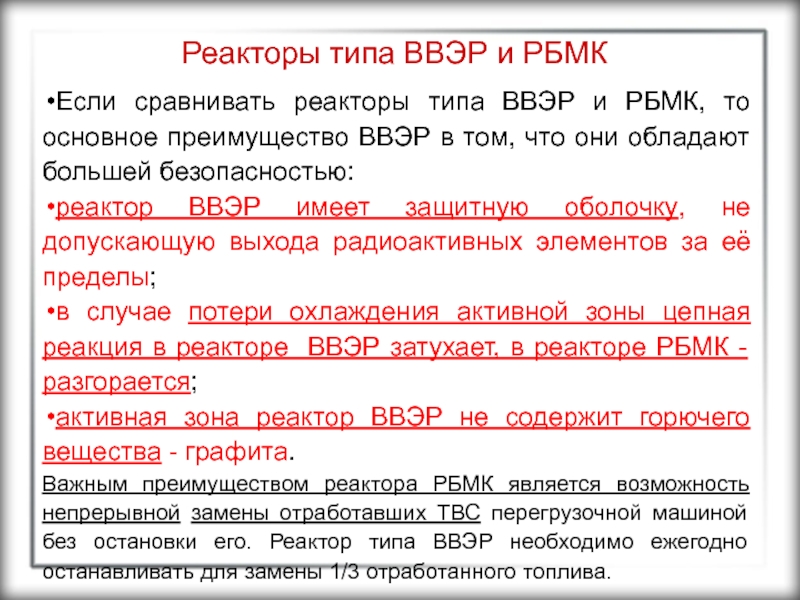 Реакторы типа ВВЭР и РБМК

•Если сравнивать реакторы типа ВВЭР и РБМК, то основное преимущество ВВЭР в том, что они обладают большей безопасностью:

•реактор ВВЭР имеет защитную оболочку, не допускающую выхода радиоактивных элементов за её пределы;

•в случае потери охлаждения активной зоны цепная реакция в реакторе ВВЭР затухает, в реакторе РБМК - разгорается;

•активная зона реактор ВВЭР не содержит горючего вещества - графита.

Важным преимуществом реактора РБМК является возможность непрерывной замены отработавших ТВС перегрузочной машиной без остановки его. Реактор типа ВВЭР необходимо ежегодно останавливать для замены 1/3 отработанного топлива.